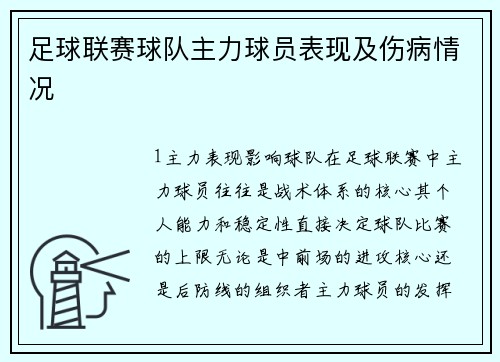 足球联赛球队主力球员表现及伤病情况

1主力表现影响球队在足球联赛中主力球员往往是战术体系的核心其个人能力和稳定性直接决定球队比赛的上限无论是中前场的进攻核心还是后防线的组织者主力球员的发挥